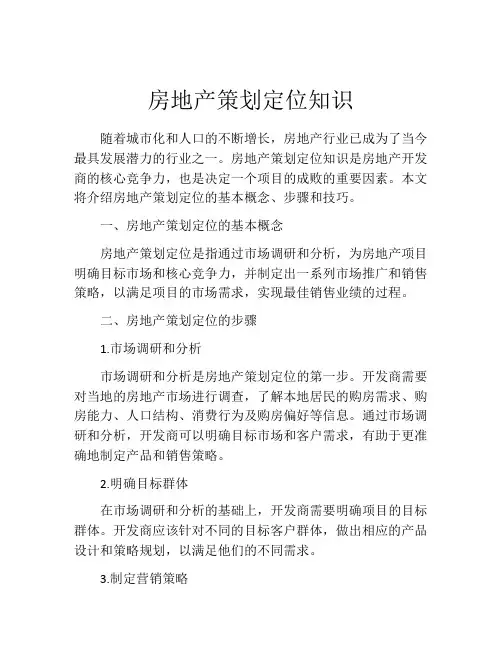 房地产策划定位知识

随着城市化和人口的不断增长，房地产行业已成为了当今最具发展潜力的行业之一。房地产策划定位知识是房地产开发商的核心竞争力，也是决定一个项目的成败的重要因素。本文将介绍房地产策划定位的基本概念、步骤和技巧。

一、房地产策划定位的基本概念

房地产策划定位是指通过市场调研和分析，为房地产项目明确目标市场和核心竞争力，并制定出一系列市场推广和销售策略，以满足项目的市场需求，实现最佳销售业绩的过程。

二、房地产策划定位的步骤

1.市场调研和分析

市场调研和分析是房地产策划定位的第一步。开发商需要对当地的房地产市场进行调查，了解本地居民的购房需求、购房能力、人口结构、消费行为及购房偏好等信息。通过市场调研和分析，开发商可以明确目标市场和客户需求，有助于更准确地制定产品和销售策略。

2.明确目标群体

在市场调研和分析的基础上，开发商需要明确项目的目标群体。开发商应该针对不同的目标客户群体，做出相应的产品设计和策略规划，以满足他们的不同需求。

3.制定营销策略